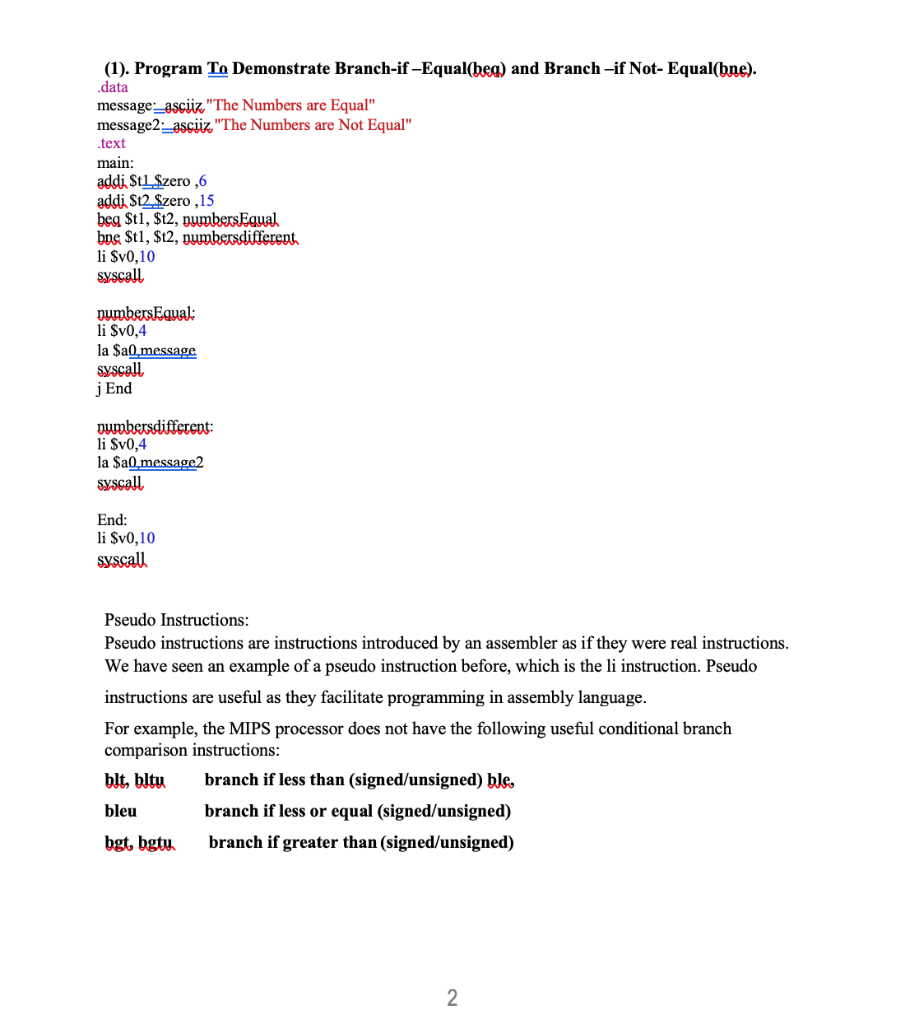 (1). Program To Demonstrate Branch-if –Equal(beq) and Branch –if Not- Equal(bne).
.data
message: .asciiz "The Numbers are Equal"
message2: .asciiz "The Numbers are Not Equal"
.text
main:
addi $t1,$zero ,6
addi $t2,$zero ,15
beq $t1, $t2, numbersEqual
bne $t1, $t2, numbersdifferent
li $v0,10
syscall

numbersEqual:
li $v0,4
la $a0,message
syscall
j End

numbersdifferent:
li $v0,4
la $a0,message2
syscall

End:
li $v0,10
syscall

Pseudo Instructions:
Pseudo instructions are instructions introduced by an assembler as if they were real instructions. We have seen an example of a pseudo instruction before, which is the li instruction. Pseudo instructions are useful as they facilitate programming in assembly language.

For example, the MIPS processor does not have the following useful conditional branch comparison instructions:

blt, bltu branch if less than (signed/unsigned) ble,

bleu branch if less or equal (signed/unsigned)

bgt, bgtu branch if greater than (signed/unsigned)

2